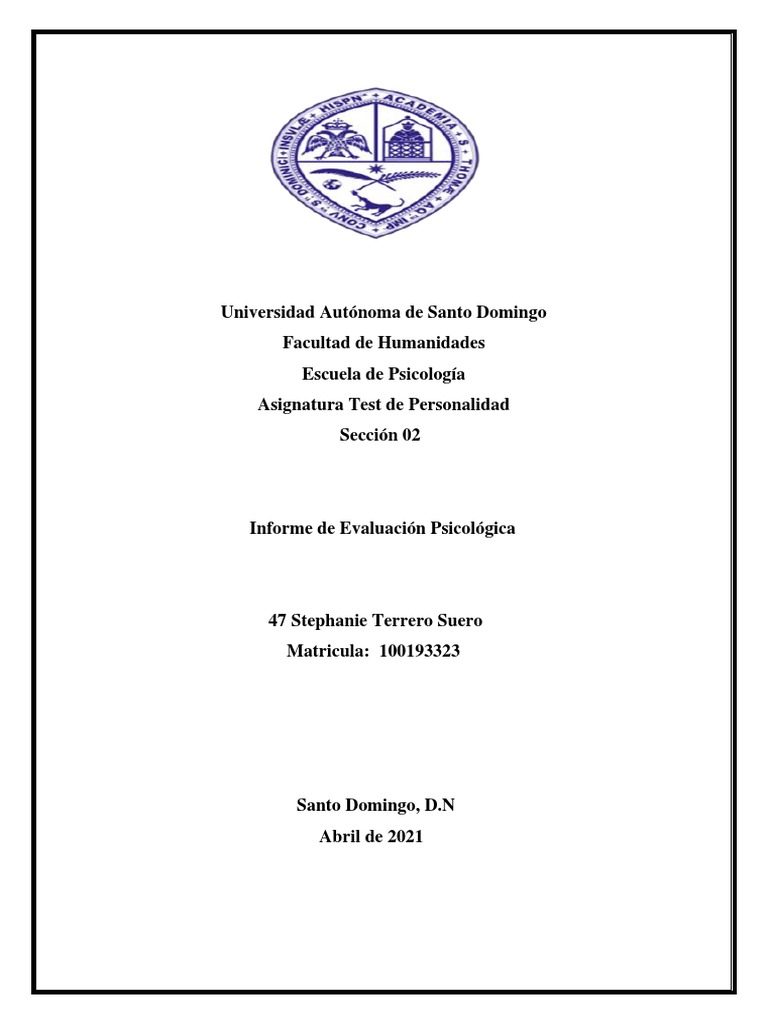 CONV · S · DOMINICI · INSVLÆ · HISPN · ACADEMIA · S · THOMÆ · AQ · IMP ·

Universidad Autónoma de Santo Domingo
Facultad de Humanidades
Escuela de Psicología
Asignatura Test de Personalidad
Sección 02

Informe de Evaluación Psicológica

47 Stephanie Terrero Suero
Matricula: 100193323

Santo Domingo, D.N
Abril de 2021